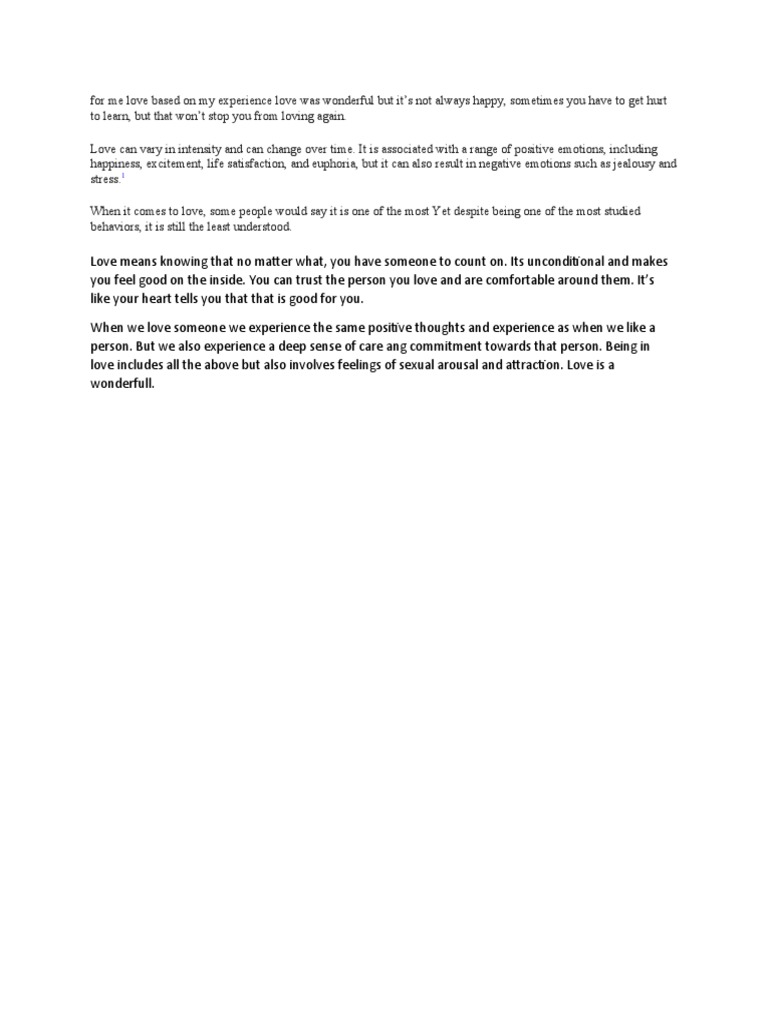 for me love based on my experience love was wonderful but it's not always happy, sometimes you have to get hurt to learn, but that won't stop you from loving again.

Love can vary in intensity and can change over time. It is associated with a range of positive emotions, including happiness, excitement, life satisfaction, and euphoria, but it can also result in negative emotions such as jealousy and stress.$^1$

When it comes to love, some people would say it is one of the most Yet despite being one of the most studied behaviors, it is still the least understood.

Love means knowing that no matter what, you have someone to count on. Its unconditional and makes you feel good on the inside. You can trust the person you love and are comfortable around them. It's like your heart tells you that that is good for you.

When we love someone we experience the same positive thoughts and experience as when we like a person. But we also experience a deep sense of care ang commitment towards that person. Being in love includes all the above but also involves feelings of sexual arousal and attraction. Love is a wonderfull.